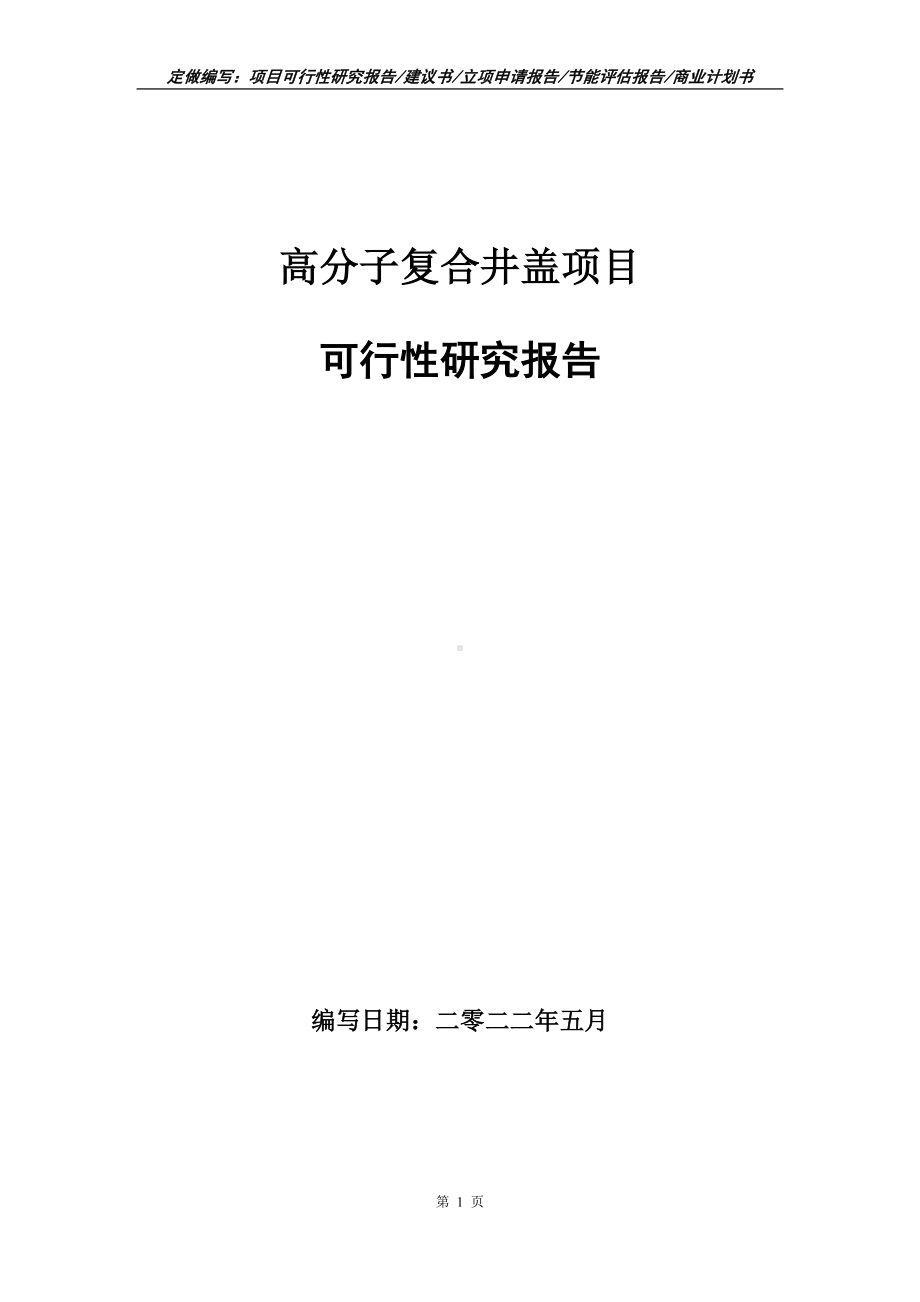 定做编写：项目可行性研究报告/建议书/立项申请报告/节能评估报告/商业计划书

高分子复合井盖项目

可行性研究报告

编写日期：二零二二年五月

第 1 页